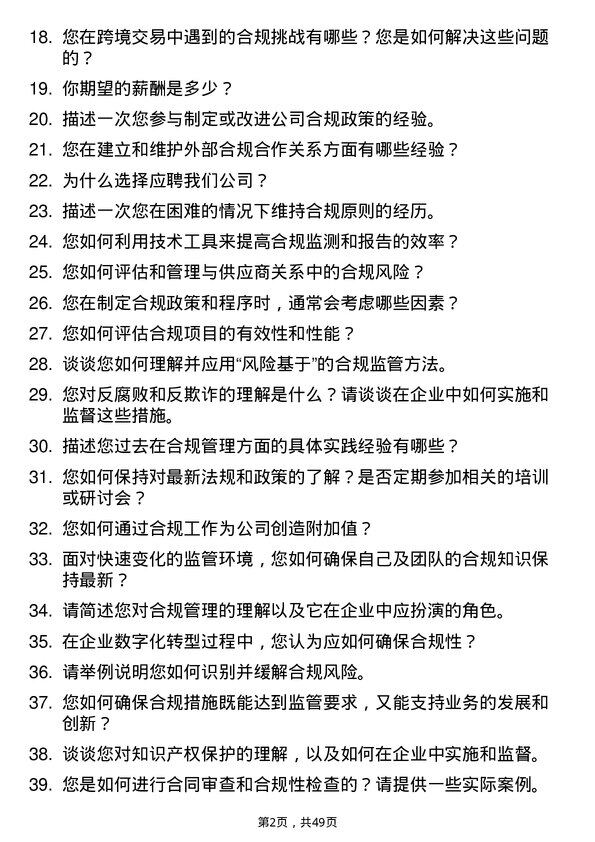 18. 您在跨境交易中遇到的合规挑战有哪些？您是如何解决这些问题的？

19. 你期望的薪酬是多少？

20. 描述一次您参与制定或改进公司合规政策的经验。

21. 您在建立和维护外部合规合作关系方面有哪些经验？

22. 为什么选择应聘我们公司？

23. 描述一次您在困难的情况下维持合规原则的经历。

24. 您如何利用技术工具来提高合规监测和报告的效率？

25. 您如何评估和管理与供应商关系中的合规风险？

26. 您在制定合规政策和程序时，通常会考虑哪些因素？

27. 您如何评估合规项目的有效性和性能？

28. 谈谈您如何理解并应用“风险基于”的合规监管方法。

29. 您对反腐败和反欺诈的理解是什么？请谈谈在企业中如何实施和监督这些措施。

30. 描述您过去在合规管理方面的具体实践经验有哪些？

31. 您如何保持对最新法规和政策的了解？是否定期参加相关的培训或研讨会？

32. 您如何通过合规工作为公司创造附加值？

33. 面对快速变化的监管环境，您如何确保自己及团队的合规知识保持最新？

34. 请简述您对合规管理的理解以及它在企业中应扮演的角色。

35. 在企业数字化转型过程中，您认为应如何确保合规性？

36. 请举例说明您如何识别并缓解合规风险。

37. 您如何确保合规措施既能达到监管要求，又能支持业务的发展和创新？

38. 谈谈您对知识产权保护的理解，以及如何在企业中实施和监督。

39. 您是如何进行合同审查和合规性检查的？请提供一些实际案例。

第2页，共49页